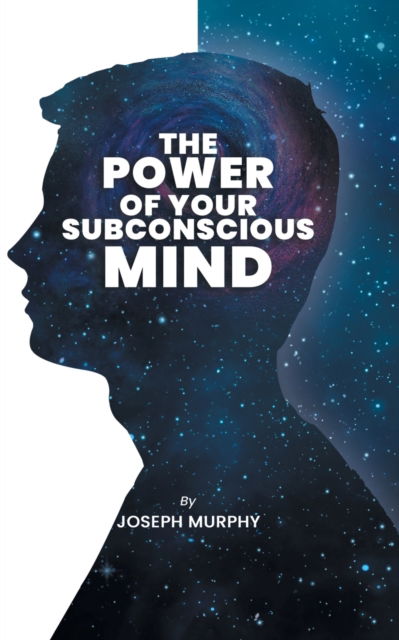 THE POWER OF YOUR SUBCONSCIOUS MIND

By
JOSEPH MURPHY